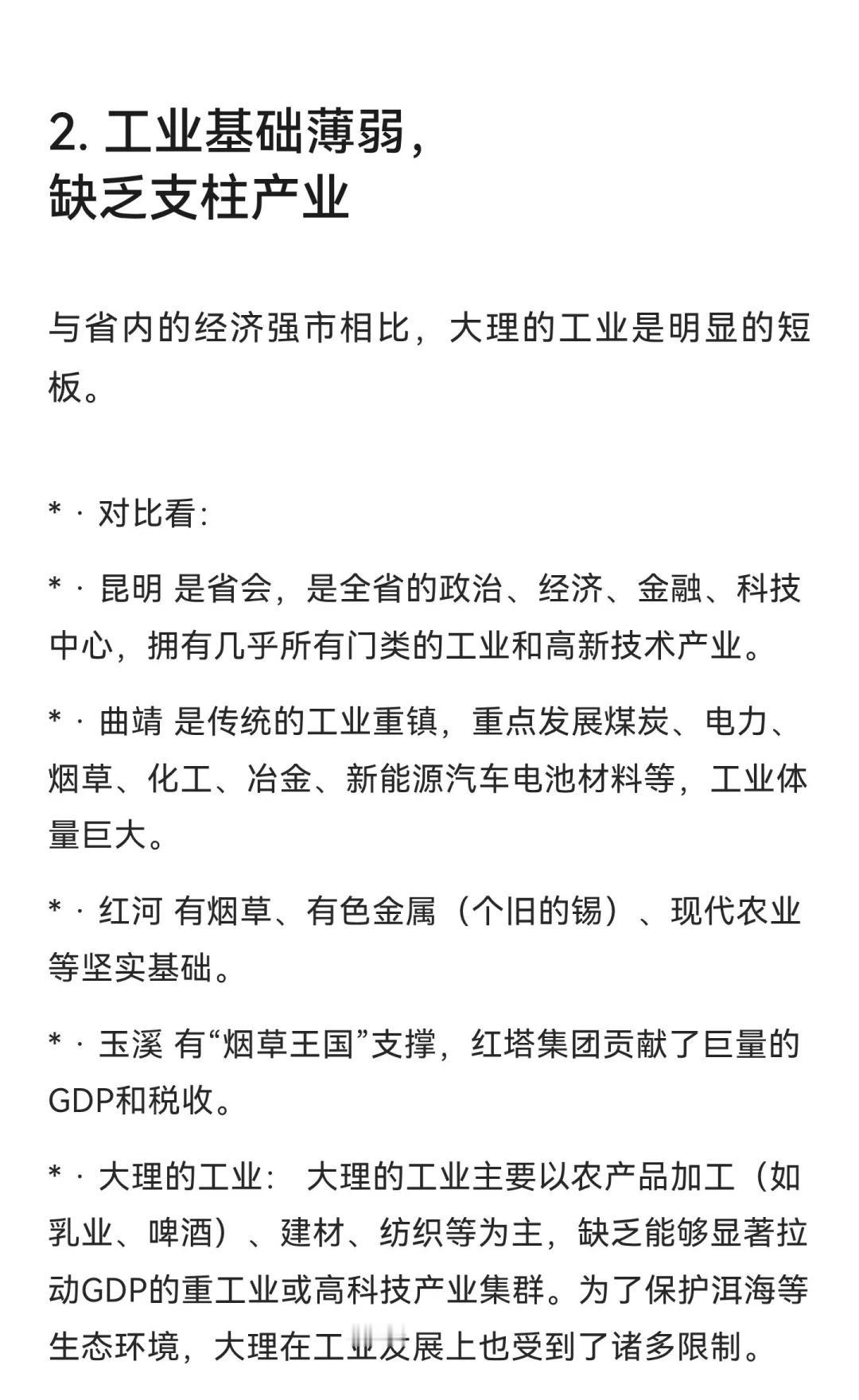 2. 工业基础薄弱，缺乏支柱产业

与省内的经济强市相比，大理的工业是明显的短板。

* · 对比看:

* · 昆明 是省会，是全省的政治、经济、金融、科技中心，拥有几乎所有门类的工业和高新技术产业。

* · 曲靖 是传统的工业重镇，重点发展煤炭、电力、烟草、化工、冶金、新能源汽车电池材料等，工业体量巨大。

* · 红河 有烟草、有色金属（个旧的锡）、现代农业等坚实基础。

* · 玉溪 有“烟草王国”支撑，红塔集团贡献了巨量的GDP和税收。

* · 大理的工业： 大理的工业主要以农产品加工（如乳业、啤酒）、建材、纺织等为主，缺乏能够显著拉动GDP的重工业或高科技产业集群。为了保护洱海等生态环境，大理在工业发展上也受到了诸多限制。